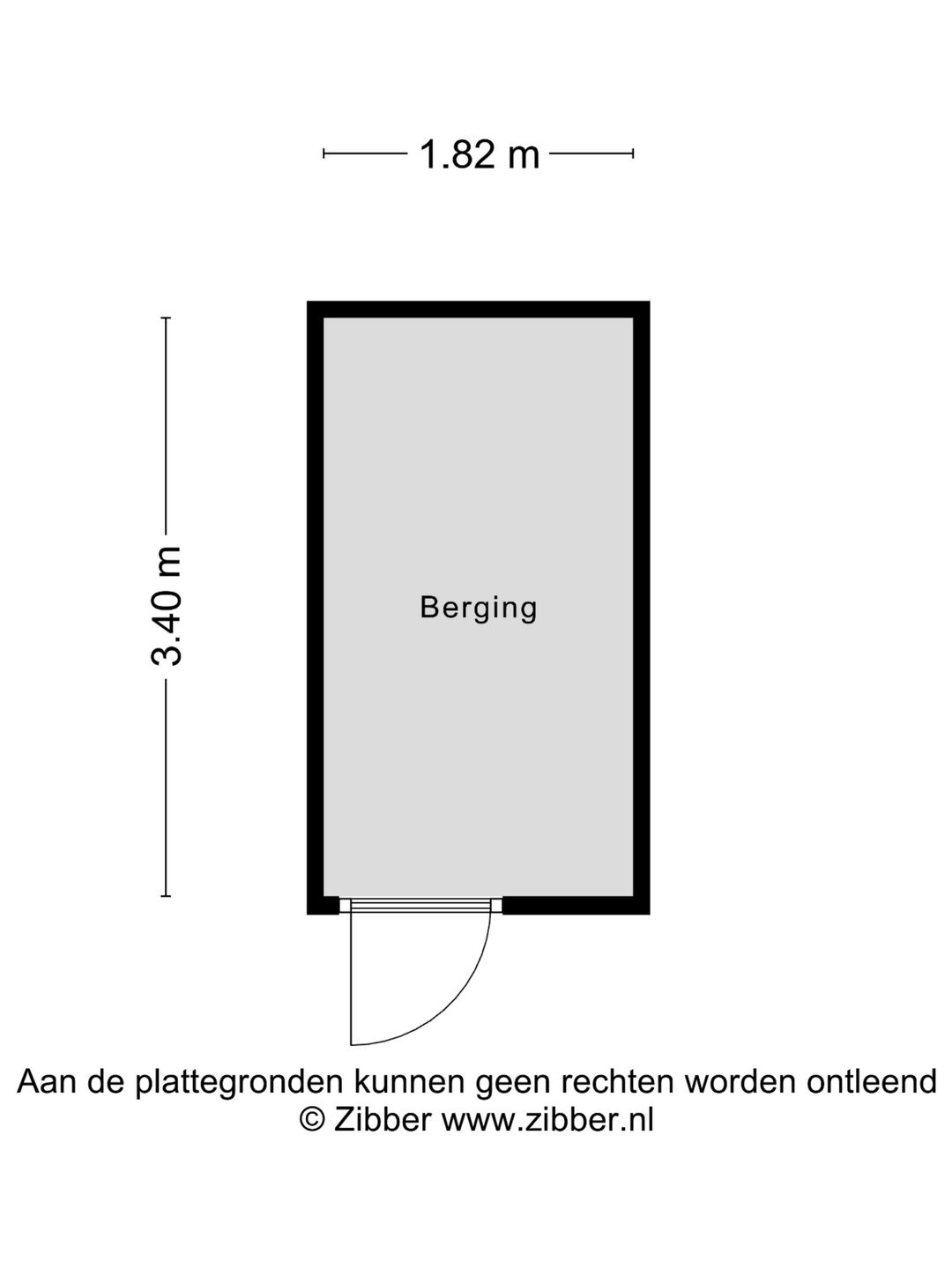 1.82 m

3.40 m

Berging

Aan de plattegronden kunnen geen rechten worden ontleend
© Zibber www.zibber.nl